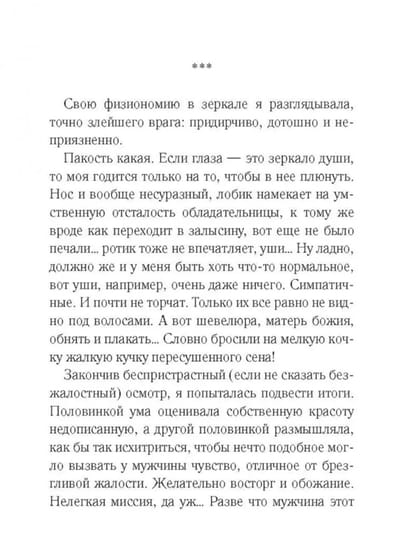 ***

Свою физиономию в зеркале я разглядывала, точно злейшего врага: придирчиво, дотошно и неприязненно.

Пакость какая. Если глаза — это зеркало души, то моя годится только на то, чтобы в нее плюнуть. Нос и вообще несуразный, лобик намекает на умственную отсталость обладательницы, к тому же вроде как переходит в залысину, вот еще не было печали... ротик тоже не впечатляет, уши... Ну ладно, должно же и у меня быть хоть что-то нормальное, вот уши, например, очень даже ничего. Симпатичные. И почти не торчат. Только их все равно не видно под волосами. А вот шевелюра, матерь божия, обнять и плакать... Словно бросили на мелкую кочку жалкую кучку пересушенного сена!

Закончив беспристрастный (если не сказать безжалостный) осмотр, я попыталась подвести итоги. Половинкой ума оценивала собственную красоту недописанную, а другой половинкой размышляла, как бы так исхитриться, чтобы нечто подобное могло вызвать у мужчины чувство, отличное от брезгливой жалости. Желательно восторг и обожание. Нелегкая миссия, да уж... Разве что мужчина этот